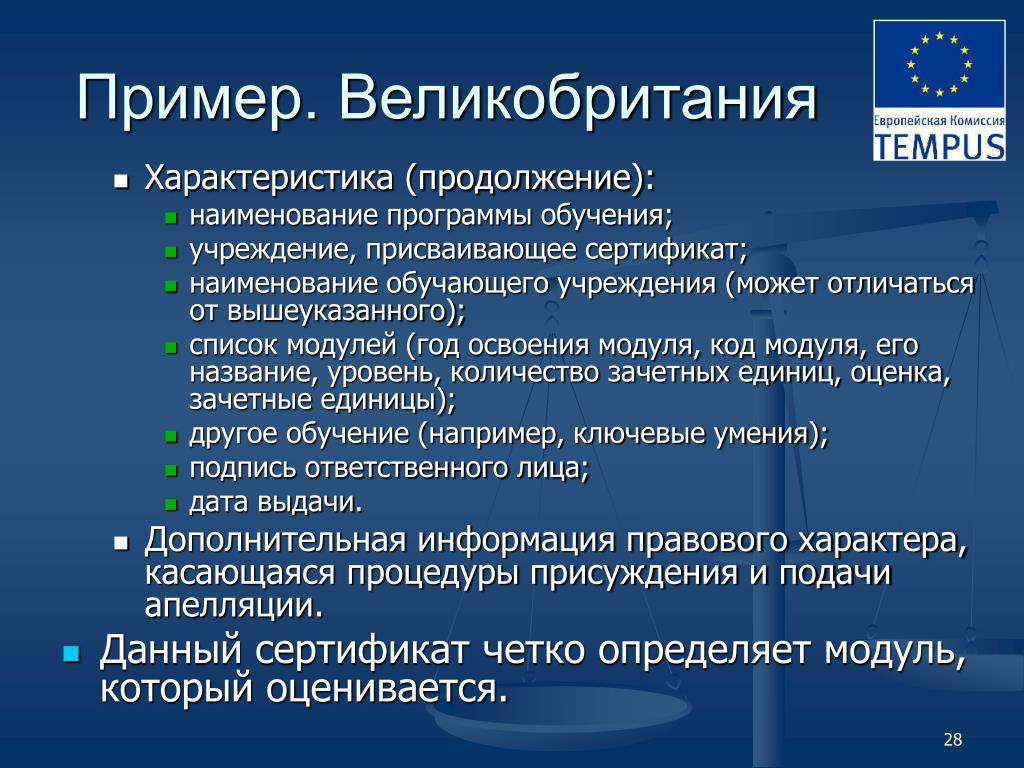 Пример. Великобритания

Европейская Комиссия
TEMPUS

Характеристика (продолжение):

наименование программы обучения;

учреждение, присваивающее сертификат;

наименование обучающего учреждения (может отличаться от вышеуказанного);

список модулей (год освоения модуля, код модуля, его название, уровень, количество зачетных единиц, оценка, зачетные единицы);

другое обучение (например, ключевые умения);

подпись ответственного лица;

дата выдачи.

Дополнительная информация правового характера, касающаяся процедуры присуждения и подачи апелляции.

Данный сертификат четко определяет модуль, который оценивается.

28